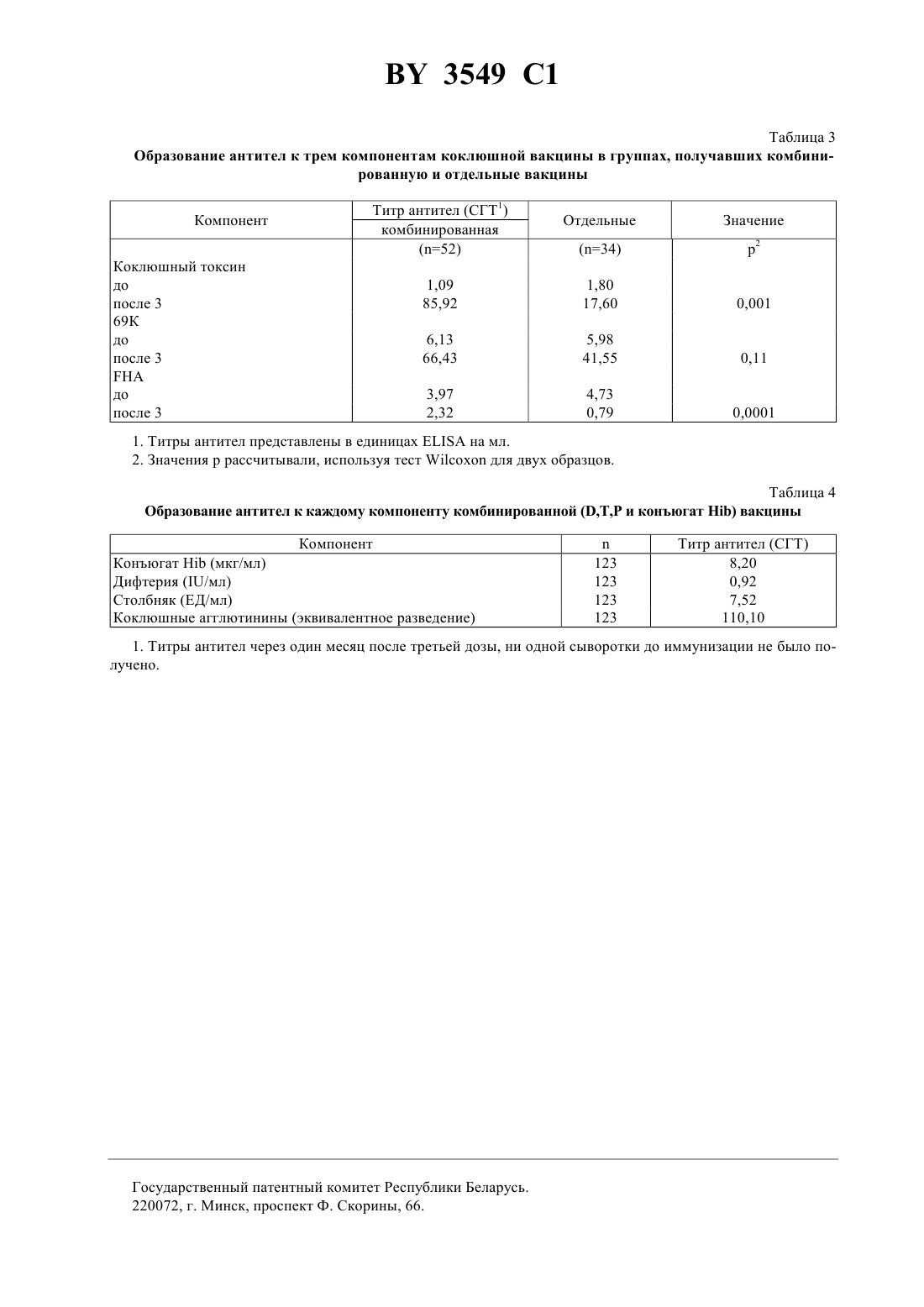 BY 3549 C1

Таблица 3

Образование антител к трем компонентам коклюшной вакцины в группах, получавших комбинированную и отдельные вакцины

| Компонент | Титр антител (СГТ$^1$) комбинированная | Отдельные | Значение |
|---|---|---|---|
| | (n=52) | (n=34) | p$^2$ |
| Коклюшный токсин | | | |
| до | 1,09 | 1,80 | |
| после 3 | 85,92 | 17,60 | 0,001 |
| 69K | | | |
| до | 6,13 | 5,98 | |
| после 3 | 66,43 | 41,55 | 0,11 |
| FHA | | | |
| до | 3,97 | 4,73 | |
| после 3 | 2,32 | 0,79 | 0,0001 |

1. Титры антител представлены в единицах ELISA на мл.
2. Значения p рассчитывали, используя тест Wilcoxon для двух образцов.

Таблица 4

Образование антител к каждому компоненту комбинированной (D,T,P и конъюгат Hib) вакцины

| Компонент | n | Титр антител (СГТ) |
|---|---|---|
| Конъюгат Hib (мкг/мл) | 123 | 8,20 |
| Дифтерия (IU/мл) | 123 | 0,92 |
| Столбняк (ЕД/мл) | 123 | 7,52 |
| Коклюшные агглютинины (эквивалентное разведение) | 123 | 110,10 |

1. Титры антител через один месяц после третьей дозы, ни одной сыворотки до иммунизации не было получено.

Государственный патентный комитет Республики Беларусь.
220072, г. Минск, проспект Ф. Скорины, 66.